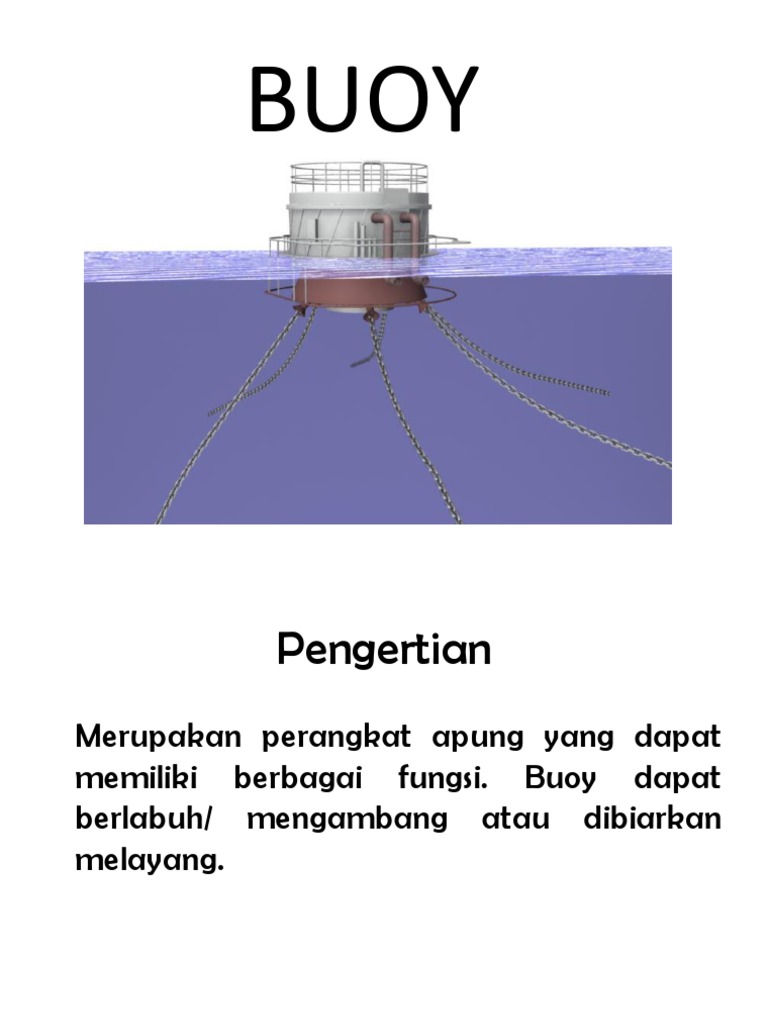 BUOY

Pengertian

Merupakan perangkat apung yang dapat memiliki berbagai fungsi. Buoy dapat berlabuh/ mengambang atau dibiarkan melayang.